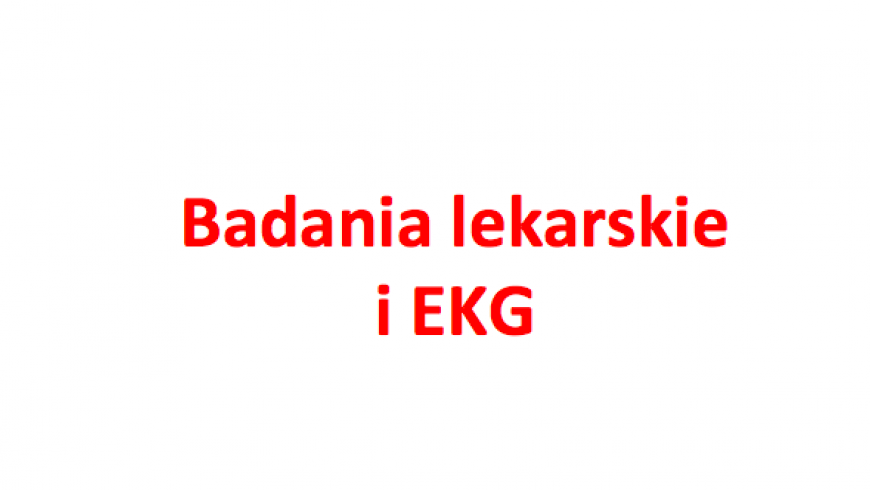 Badania lekarskie
i EKG